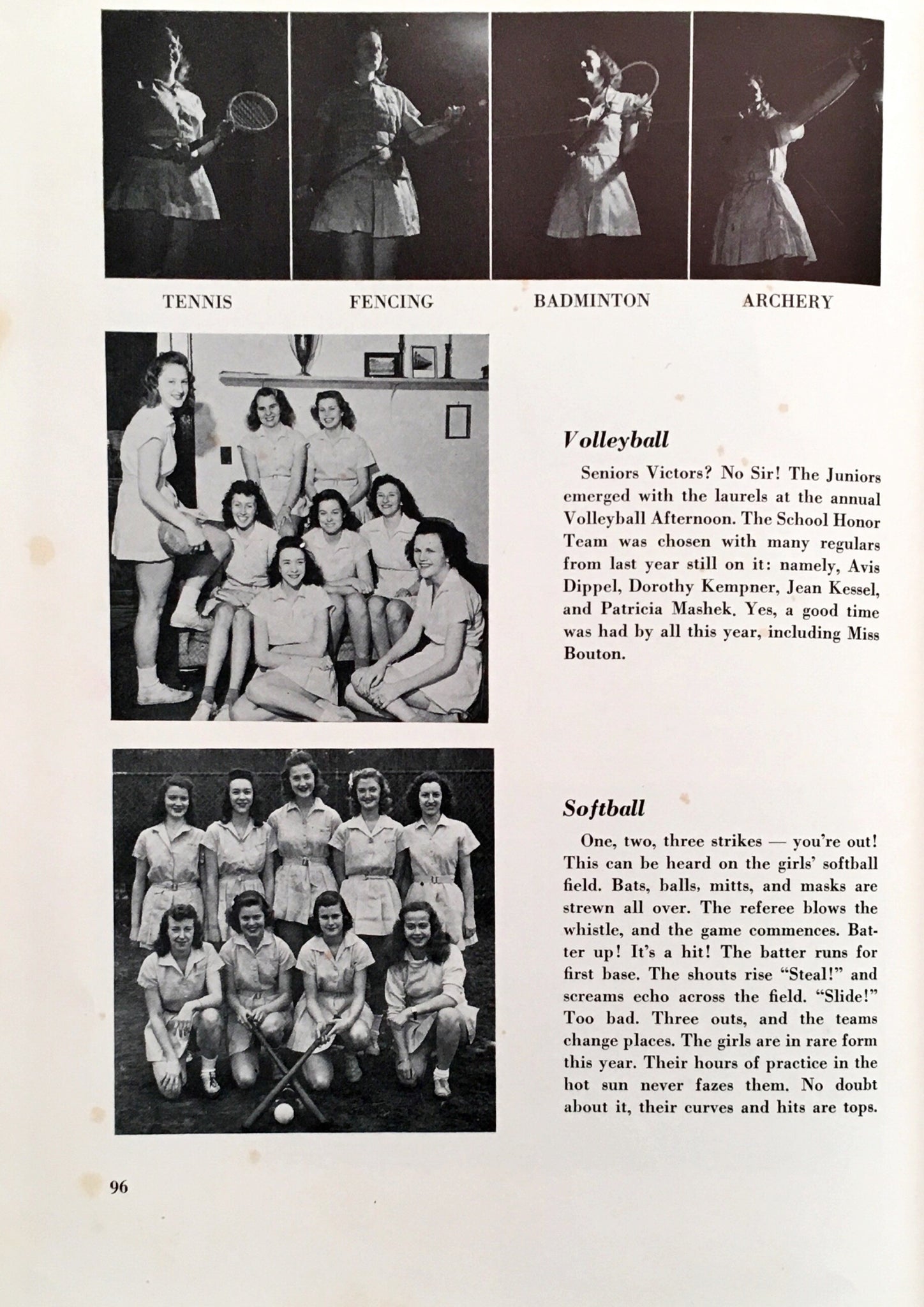 TENNIS FENCING BADMINTON ARCHERY

Volleyball

Seniors Victors? No Sir! The Juniors emerged with the laurels at the annual Volleyball Afternoon. The School Honor Team was chosen with many regulars from last year still on it: namely, Avis Dippel, Dorothy Kempner, Jean Kessel, and Patricia Mashek. Yes, a good time was had by all this year, including Miss Bouton.

Softball

One, two, three strikes — you're out! This can be heard on the girls' softball field. Bats, balls, mitts, and masks are strewn all over. The referee blows the whistle, and the game commences. Batter up! It's a hit! The batter runs for first base. The shouts rise "Steal!" and screams echo across the field. "Slide!" Too bad. Three outs, and the teams change places. The girls are in rare form this year. Their hours of practice in the hot sun never fazes them. No doubt about it, their curves and hits are tops.

96